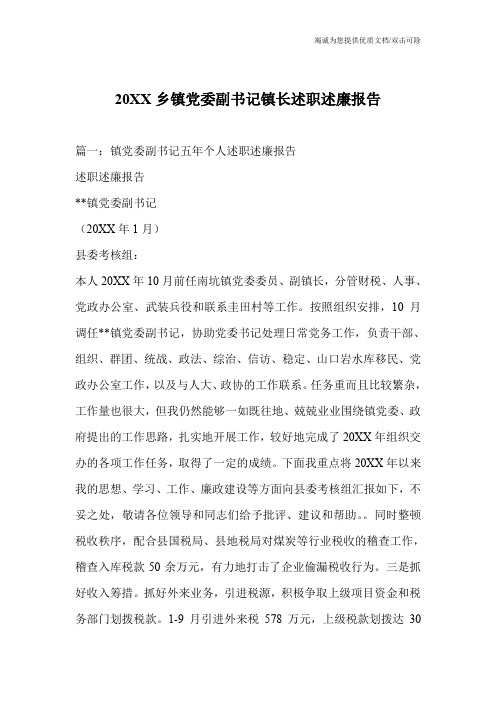 竭诚为您提供优质文档/双击可除

20XX 乡镇党委副书记镇长述职述廉报告

篇一：镇党委副书记五年个人述职述廉报告

述职述廉报告

**镇党委副书记

（20XX 年 1 月）

县委考核组：

本人 20XX 年 10 月前任南坑镇党委委员、副镇长，分管财税、人事、党政办公室、武装兵役和联系圭田村等工作。按照组织安排，10 月调任**镇党委副书记，协助党委书记处理日常党务工作，负责干部、组织、群团、统战、政法、综治、信访、稳定、山口岩水库移民、党政办公室工作，以及与人大、政协的工作联系。任务重而且比较繁杂，工作量也很大，但我仍然能够一如既往地、兢兢业业围绕镇党委、政府提出的工作思路，扎实地开展工作，较好地完成了 20XX 年组织交办的各项工作任务，取得了一定的成绩。下面我重点将 20XX 年以来我的思想、学习、工作、廉政建设等方面向县委考核组汇报如下，不妥之处，敬请各位领导和同志们给予批评、建议和帮助。。同时整顿税收秩序，配合县国税局、县地税局对煤炭等行业税收的稽查工作，稽查入库税款 50 余万元，有力地打击了企业偷漏税收行为。三是抓好收入筹措。抓好外来业务，引进税源，积极争取上级项目资金和税务部门划拨税款。1-9 月引进外来税 578 万元，上级税款划拨达 30